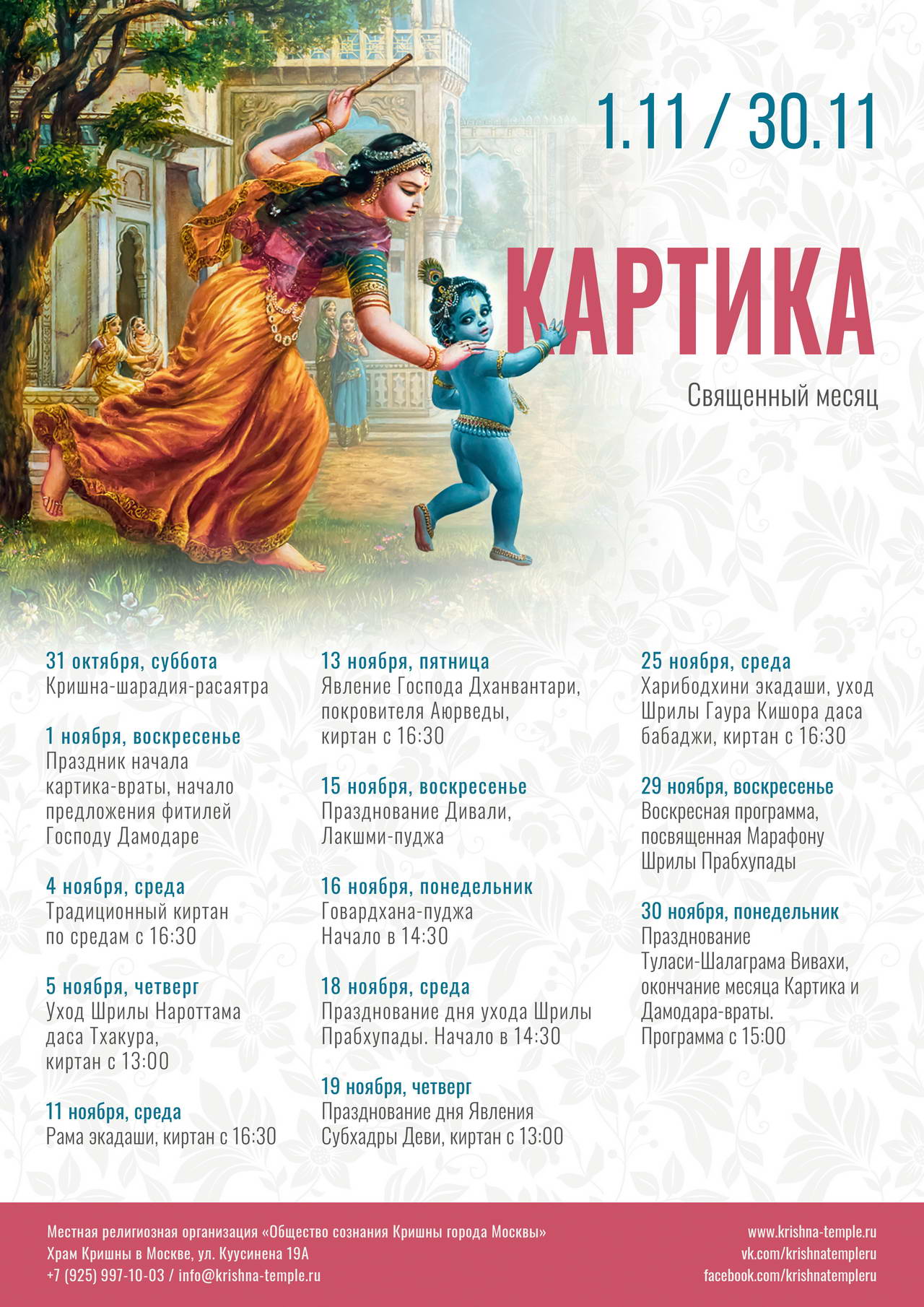 1.11 / 30.11

КАРТИКА

Священный месяц

31 октября, суббота
Кришна-шарадия-расаятра

1 ноября, воскресенье
Праздник начала картика-враты, начало предложения фитилей Господу Дамодаре

4 ноября, среда
Традиционный киртан по средам с 16:30

5 ноября, четверг
Уход Шрилы Нароттама даса Тхакура, киртан с 13:00

11 ноября, среда
Рама экадаши, киртан с 16:30

13 ноября, пятница
Явление Господа Дханвантари, покровителя Аюрведы, киртан с 16:30

15 ноября, воскресенье
Празднование Дивали, Лакшми-пуджа

16 ноября, понедельник
Говардхана-пуджа
Начало в 14:30

18 ноября, среда
Празднование дня ухода Шрилы Прабхупады. Начало в 14:30

19 ноября, четверг
Празднование дня Явления Субхадры Деви, киртан с 13:00

25 ноября, среда
Харибодхини экадаши, уход Шрилы Гаура Кишора даса бабаджи, киртан с 16:30

29 ноября, воскресенье
Воскресная программа, посвященная Марафону Шрилы Прабхупады

30 ноября, понедельник
Празднование Туласи-Шалаграма Вивахи, окончание месяца Картика и Дамодара-враты.
Программа с 15:00

Местная религиозная организация «Общество сознания Кришны города Москвы»
Храм Кришны в Москве, ул. Куусинена 19А
+7 (925) 997-10-03 / info@krishna-temple.ru

www.krishna-temple.ru
vk.com/krishnatempleru
facebook.com/krishnatempleru